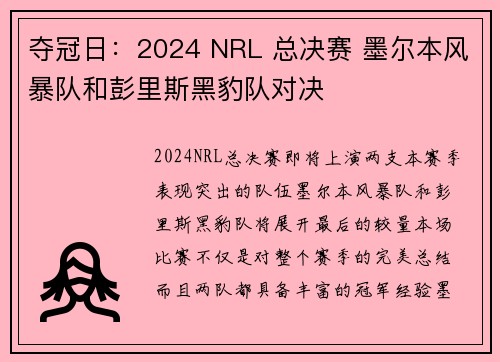 夺冠日：2024 NRL 总决赛 墨尔本风暴队和彭里斯黑豹队对决

2024NRL总决赛即将上演两支本赛季表现突出的队伍墨尔本风暴队和彭里斯黑豹队将展开最后的较量本场比赛不仅是对整个赛季的完美总结而且两队都具备丰富的冠军经验墨